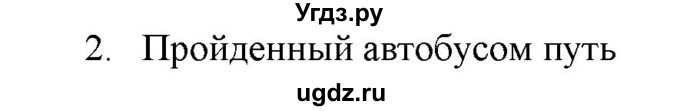 Угдз.ру
2. Пройденный автобусом путь
ugdz.ru